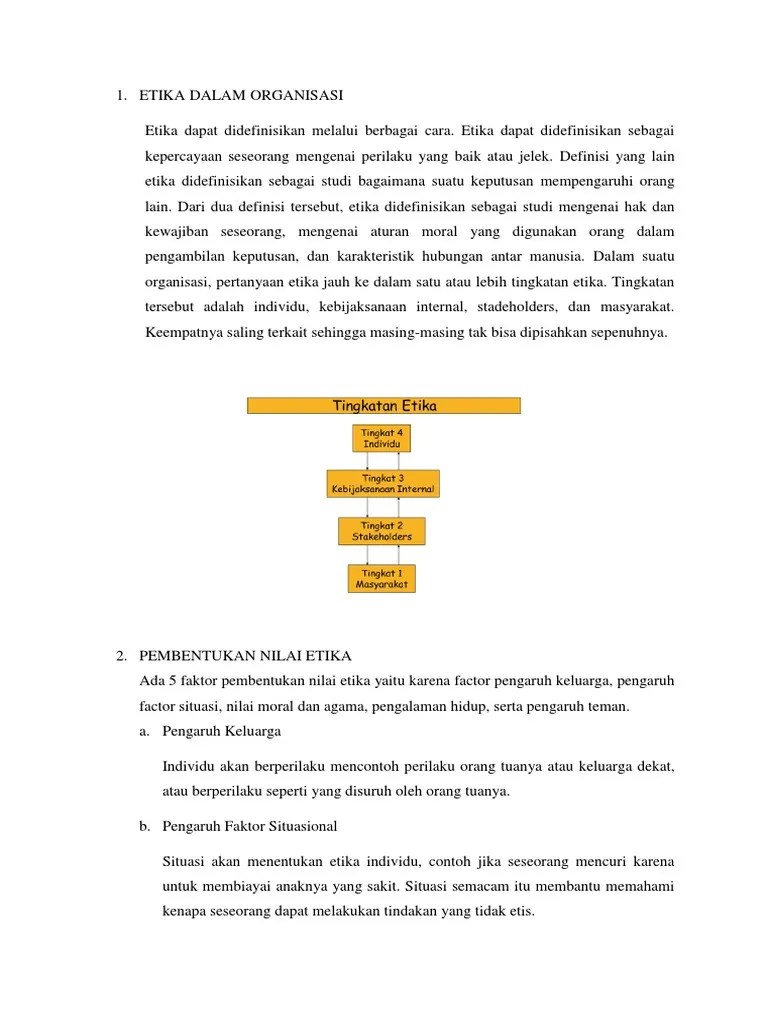 1. ETIKA DALAM ORGANISASI

Etika dapat didefinisikan melalui berbagai cara. Etika dapat didefinisikan sebagai kepercayaan seseorang mengenai perilaku yang baik atau jelek. Definisi yang lain etika didefinisikan sebagai studi bagaimana suatu keputusan mempengaruhi orang lain. Dari dua definisi tersebut, etika didefinisikan sebagai studi mengenai hak dan kewajiban seseorang, mengenai aturan moral yang digunakan orang dalam pengambilan keputusan, dan karakteristik hubungan antar manusia. Dalam suatu organisasi, pertanyaan etika jauh ke dalam satu atau lebih tingkatan etika. Tingkatan tersebut adalah individu, kebijaksanaan internal, stadeholders, dan masyarakat. Keempatnya saling terkait sehingga masing-masing tak bisa dipisahkan sepenuhnya.

Tingkatan Etika

Tingkat 4
Individu

Tingkat 3
Kebijaksanaan Internal

Tingkat 2
Stakeholders

Tingkat 1
Masyarakat

2. PEMBENTUKAN NILAI ETIKA

Ada 5 faktor pembentukan nilai etika yaitu karena factor pengaruh keluarga, pengaruh factor situasi, nilai moral dan agama, pengalaman hidup, serta pengaruh teman.

a. Pengaruh Keluarga

Individu akan berperilaku mencontoh perilaku orang tuanya atau keluarga dekat, atau berperilaku seperti yang disuruh oleh orang tuanya.

b. Pengaruh Faktor Situasional

Situasi akan menentukan etika individu, contoh jika seseorang mencuri karena untuk membiayai anaknya yang sakit. Situasi semacam itu membantu memahami kenapa seseorang dapat melakukan tindakan yang tidak etis.